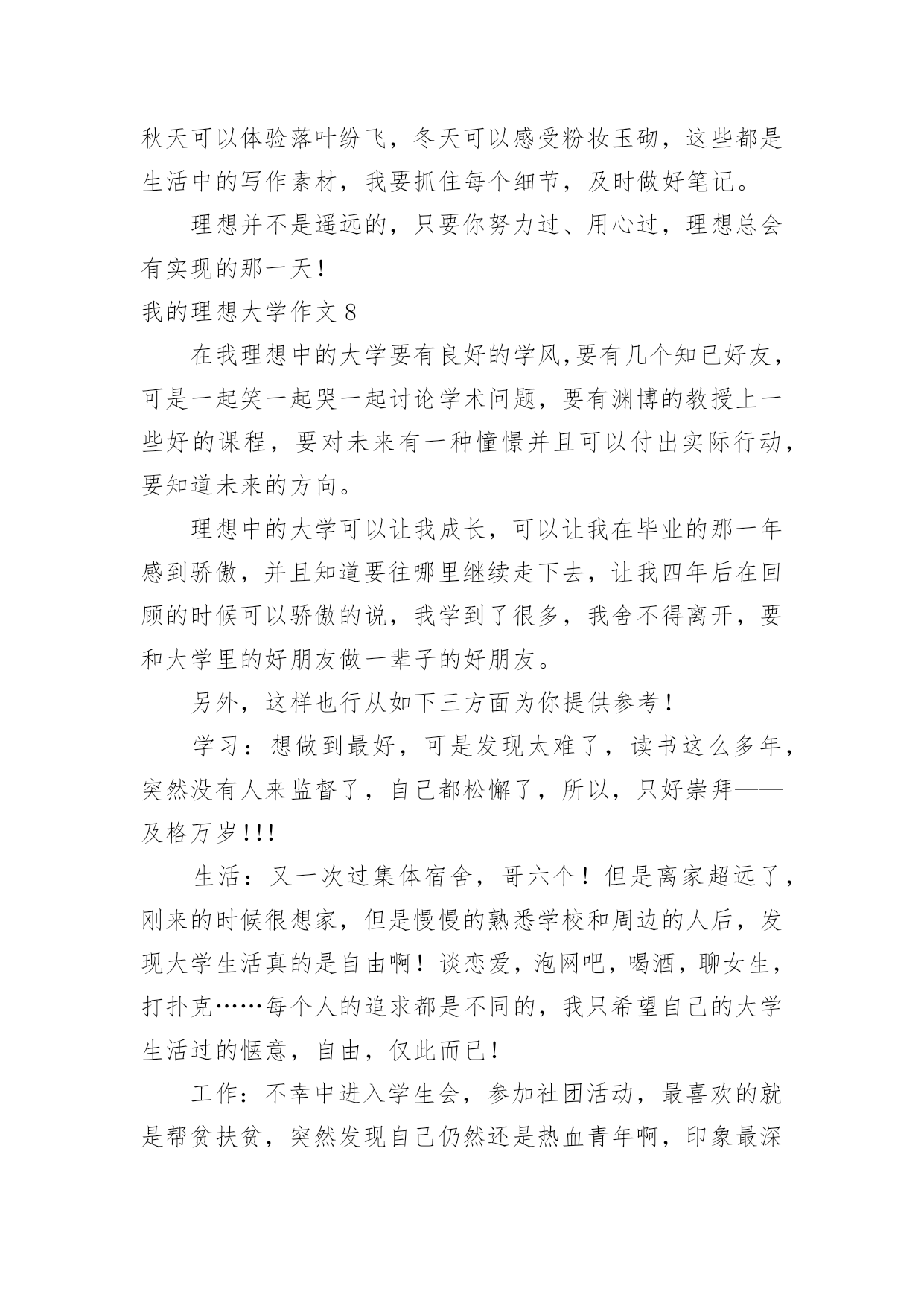 秋天可以体验落叶纷飞，冬天可以感受粉妆玉砌，这些都是生活中的写作素材，我要抓住每个细节，及时做好笔记。

理想并不是遥远的，只要你努力过、用心过，理想总会有实现的那一天！

我的理想大学作文 8

在我理想中的大学要有良好的学风,要有几个知已好友，可是一起笑一起哭一起讨论学术问题，要有渊博的教授上一些好的课程，要对未来有一种憧憬并且可以付出实际行动，要知道未来的方向。

理想中的大学可以让我成长，可以让我在毕业的那一年感到骄傲，并且知道要往哪里继续走下去，让我四年后在回顾的时候可以骄傲的说，我学到了很多，我舍不得离开，要和大学里的好朋友做一辈子的好朋友。

另外，这样也行从如下三方面为你提供参考！

学习：想做到最好，可是发现太难了，读书这么多年，突然没有人来监督了，自己都松懈了，所以，只好崇拜——及格万岁!!!

生活：又一次过集体宿舍，哥六个！但是离家超远了，刚来的时候很想家，但是慢慢的熟悉学校和周边的人后，发现大学生活真的是自由啊！谈恋爱，泡网吧，喝酒，聊女生，打扑克……每个人的追求都是不同的，我只希望自己的大学生活过的惬意，自由，仅此而已！

工作：不幸中进入学生会，参加社团活动，最喜欢的就是帮贫扶贫，突然发现自己仍然还是热血青年啊，印象最深